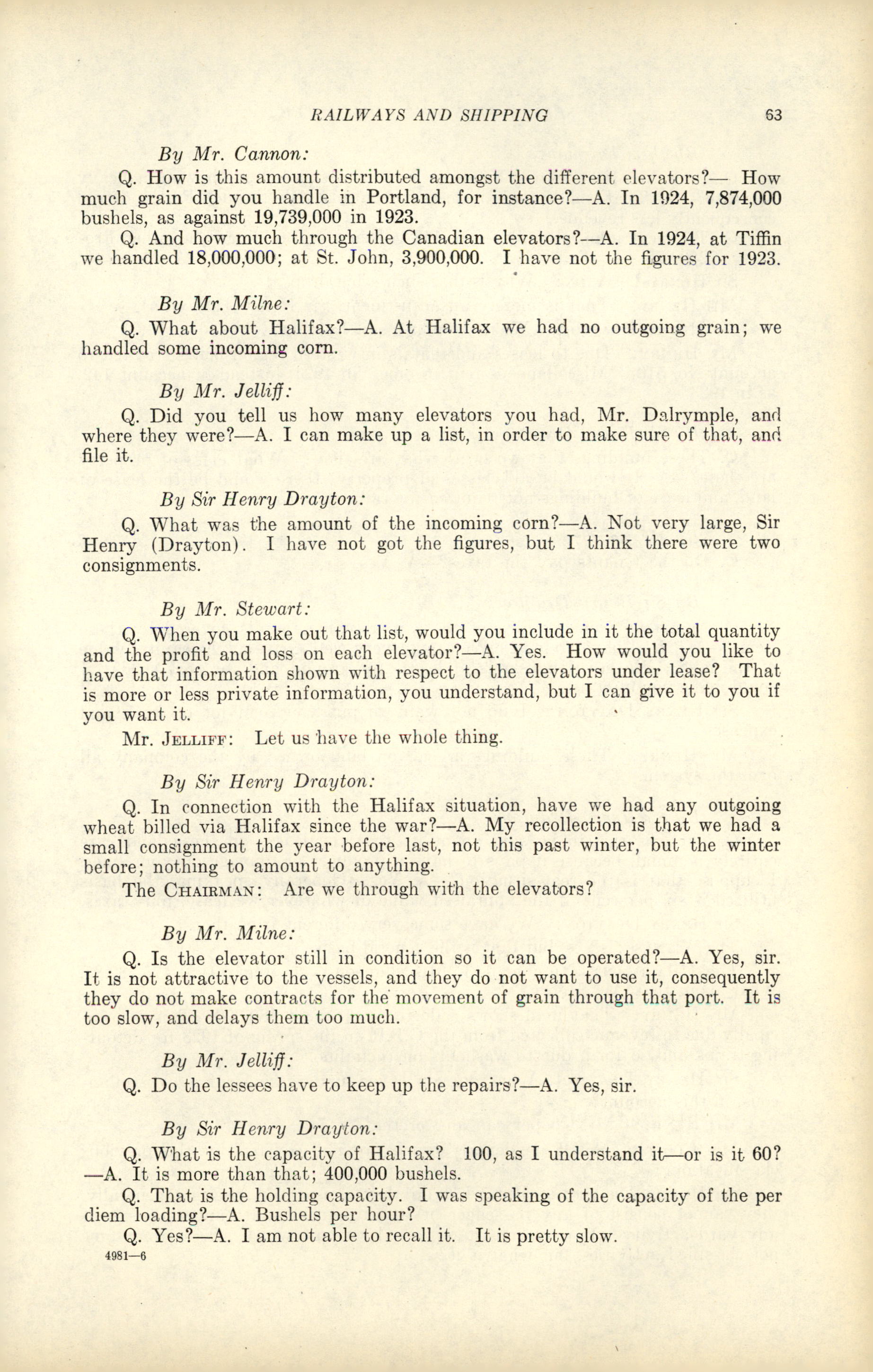 RAILWAYS AND SHIPPING 63

By Mr. Cannon:

Q. How is this amount distributed amongst the different elevators?— How much grain did you handle in Portland, for instance?—A. In 1924, 7,874,000 bushels, as against 19,739,000 in 1923.

Q. And how much through the Canadian elevators?—A. In 1924, at Tiffin we handled 18,000,000; at St. John, 3,900,000. I have not the figures for 1923.

By Mr. Milne:

Q. What about Halifax?—A. At Halifax we had no outgoing grain; we handled some incoming corn.

By Mr. Jelliff:

Q. Did you tell us how many elevators you had, Mr. Dalrymple, and where they were?—A. I can make up a list, in order to make sure of that, and file it.

By Sir Henry Drayton:

Q. What was the amount of the incoming corn?—A. Not very large, Sir Henry (Drayton). I have not got the figures, but I think there were two consignments.

By Mr. Stewart:

Q. When you make out that list, would you include in it the total quantity and the profit and loss on each elevator?—A. Yes. How would you like to have that information shown with respect to the elevators under lease? That is more or less private information, you understand, but I can give it to you if you want it.

Mr. Jelliff: Let us have the whole thing.

By Sir Henry Drayton:

Q. In connection with the Halifax situation, have we had any outgoing wheat billed via Halifax since the war?—A. My recollection is that we had a small consignment the year before last, not this past winter, but the winter before; nothing to amount to anything.

The Chairman: Are we through with the elevators?

By Mr. Milne:

Q. Is the elevator still in condition so it can be operated?—A. Yes, sir. It is not attractive to the vessels, and they do not want to use it, consequently they do not make contracts for the movement of grain through that port. It is too slow, and delays them too much.

By Mr. Jelliff:

Q. Do the lessees have to keep up the repairs?—A. Yes, sir.

By Sir Henry Drayton:

Q. What is the capacity of Halifax? 100, as I understand it—or is it 60? —A. It is more than that; 400,000 bushels.

Q. That is the holding capacity. I was speaking of the capacity of the per diem loading?—A. Bushels per hour?

Q. Yes?—A. I am not able to recall it. It is pretty slow.

4981—6